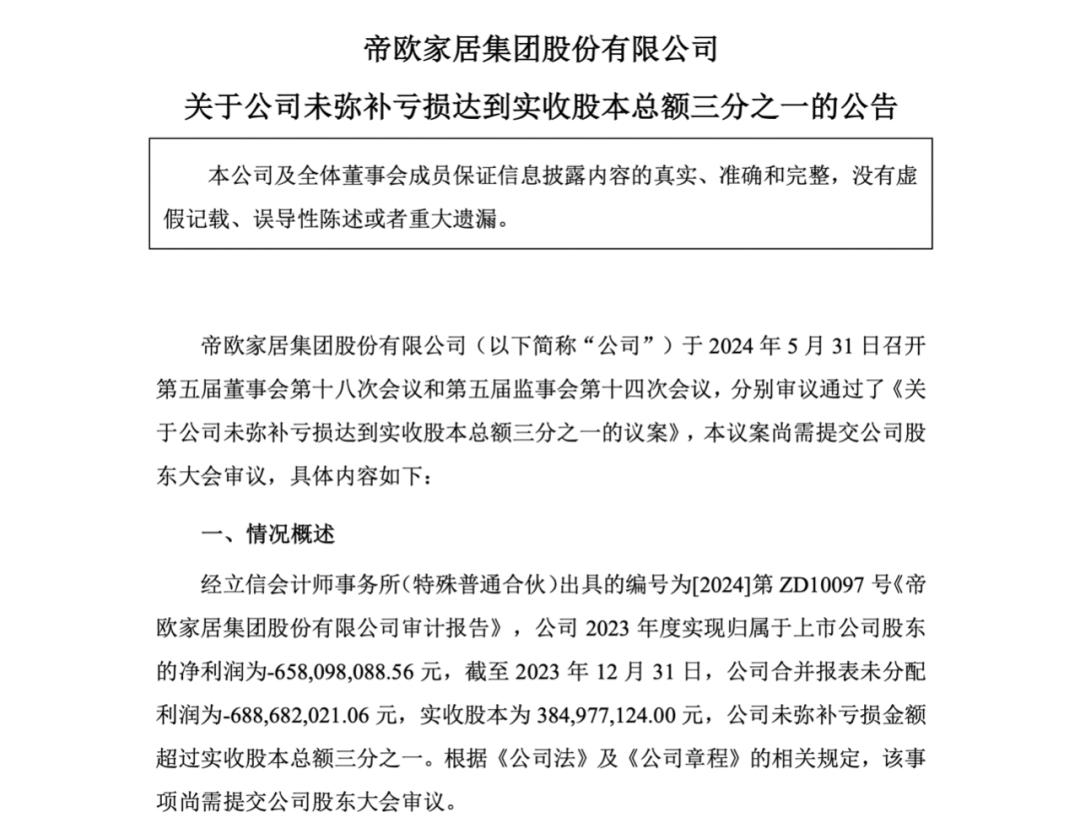 帝欧家居集团股份有限公司

关于公司未弥补亏损达到实收股本总额三分之一的公告

本公司及全体董事会成员保证信息披露内容的真实、准确和完整，没有虚假记载、误导性陈述或者重大遗漏。

帝欧家居集团股份有限公司（以下简称“公司”）于 2024 年 5 月 31 日召开第五届董事会第十八次会议和第五届监事会第十四次会议，分别审议通过了《关于公司未弥补亏损达到实收股本总额三分之一的议案》，本议案尚需提交公司股东大会审议，具体内容如下：

一、情况概述

经立信会计师事务所（特殊普通合伙）出具的编号为[2024]第 ZD10097 号《帝欧家居集团股份有限公司审计报告》，公司 2023 年度实现归属于上市公司股东的净利润为-658,098,088.56 元，截至 2023 年 12 月 31 日，公司合并报表未分配利润为-688,682,021.06 元，实收股本为 384,977,124.00 元，公司未弥补亏损金额超过实收股本总额三分之一。根据《公司法》及《公司章程》的相关规定，该事项尚需提交公司股东大会审议。